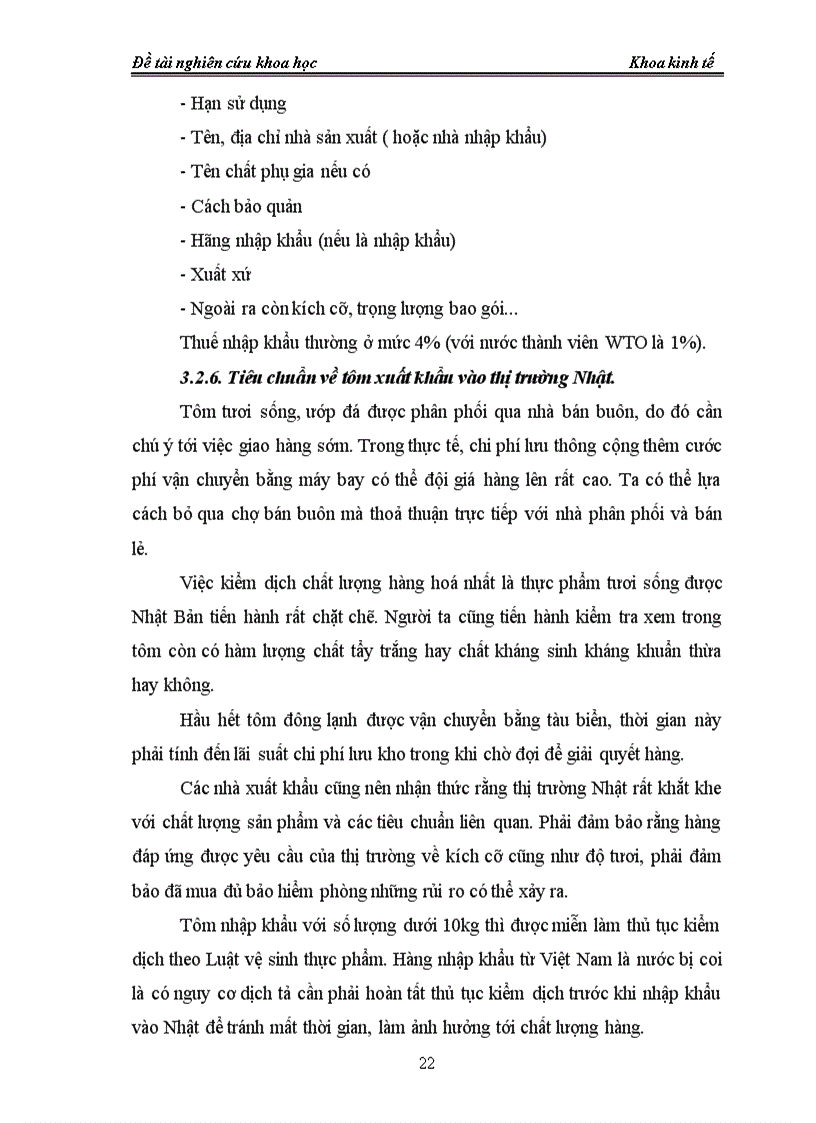 Đề tài nghiên cứu khoa học

Khoa kinh tế

- Hạn sử dụng

- Tên, địa chỉ nhà sản xuất ( hoặc nhà nhập khẩu)

- Tên chất phụ gia nếu có

- Cách bảo quản

- Hãng nhập khẩu (nếu là nhập khẩu)

- Xuất xứ

- Ngoài ra còn kích cỡ, trọng lượng bao gói...

Thuế nhập khẩu thường ở mức 4% (với nước thành viên WTO là 1%).

3.2.6. Tiêu chuẩn về tôm xuất khẩu vào thị trường Nhật.

Tôm tươi sống, ướp đá được phân phối qua nhà bán buôn, do đó cần chú ý tới việc giao hàng sớm. Trong thực tế, chi phí lưu thông cộng thêm cước phí vận chuyển bằng máy bay có thể đội giá hàng lên rất cao. Ta có thể lựa cách bỏ qua chợ bán buôn mà thoả thuận trực tiếp với nhà phân phối và bán lẻ.

Việc kiểm dịch chất lượng hàng hoá nhất là thực phẩm tươi sống được Nhật Bản tiến hành rất chặt chẽ. Người ta cũng tiến hành kiểm tra xem trong tôm còn có hàm lượng chất tẩy trắng hay chất kháng sinh kháng khuẩn thừa hay không.

Hầu hết tôm đông lạnh được vận chuyển bằng tàu biển, thời gian này phải tính đến lãi suất chi phí lưu kho trong khi chờ đợi để giải quyết hàng.

Các nhà xuất khẩu cũng nên nhận thức rằng thị trường Nhật rất khắt khe với chất lượng sản phẩm và các tiêu chuẩn liên quan. Phải đảm bảo rằng hàng đáp ứng được yêu cầu của thị trường về kích cỡ cũng như độ tươi, phải đảm bảo đã mua đủ bảo hiểm phòng những rủi ro có thể xảy ra.

Tôm nhập khẩu với số lượng dưới 10kg thì được miễn làm thủ tục kiểm dịch theo Luật vệ sinh thực phẩm. Hàng nhập khẩu từ Việt Nam là nước bị coi là có nguy cơ dịch tả cần phải hoàn tất thủ tục kiểm dịch trước khi nhập khẩu vào Nhật để tránh mất thời gian, làm ảnh hưởng tới chất lượng hàng.

22